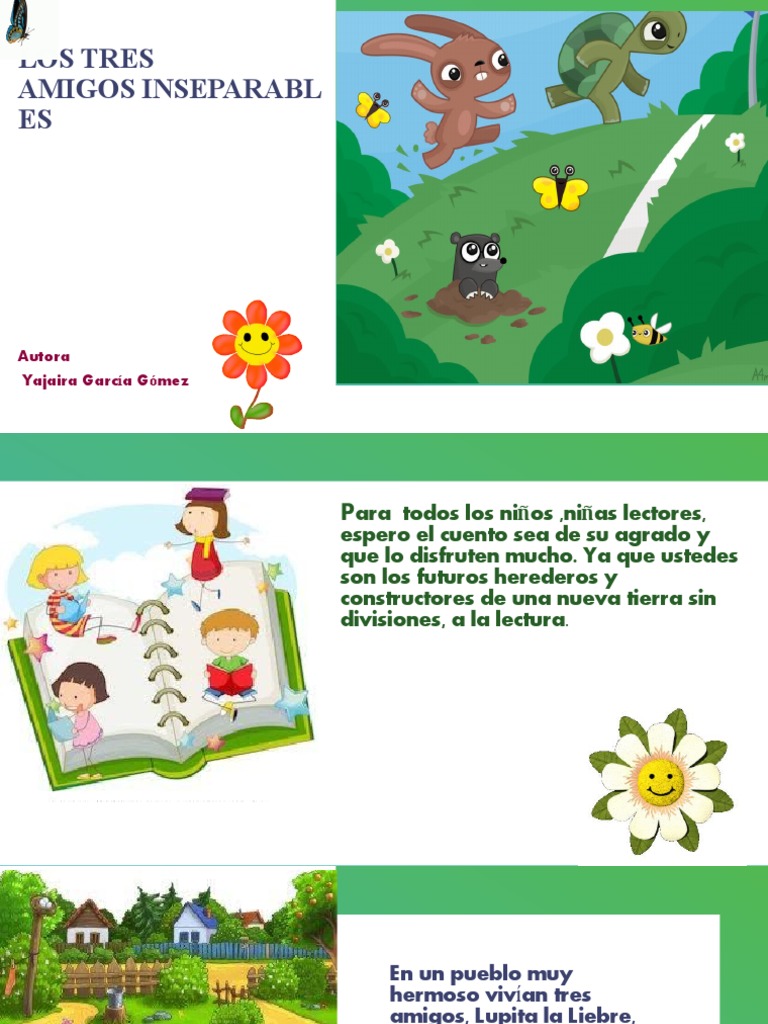 LOS TRES AMIGOS INSEPARABLES

Autora
Yajaira García Gómez

Para todos los niños ,niñas lectores, espero el cuento sea de su agrado y que lo disfruten mucho. Ya que ustedes son los futuros herederos y constructores de una nueva tierra sin divisiones, a la lectura.

En un pueblo muy hermoso vivían tres amigos, Lupita la Liebre,